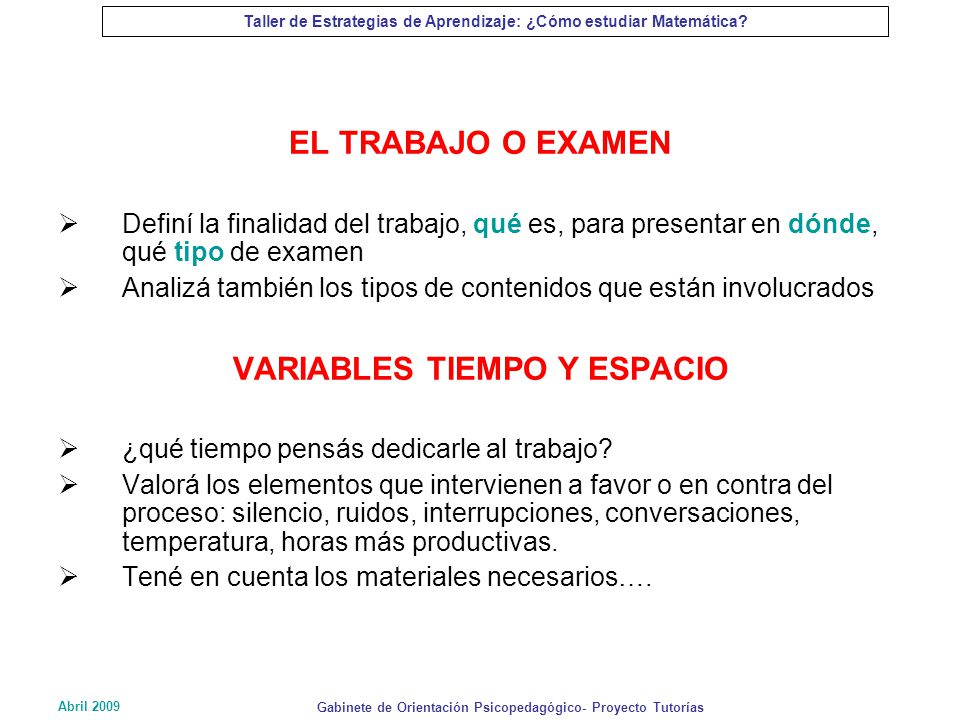 Taller de Estrategias de Aprendizaje: ¿Cómo estudiar Matemática?

EL TRABAJO O EXAMEN

➢ Definí la finalidad del trabajo, qué es, para presentar en dónde, qué tipo de examen
➢ Analizá también los tipos de contenidos que están involucrados

VARIABLES TIEMPO Y ESPACIO

➢ ¿qué tiempo pensás dedicarle al trabajo?
➢ Valorá los elementos que intervienen a favor o en contra del proceso: silencio, ruidos, interrupciones, conversaciones, temperatura, horas más productivas.
➢ Tené en cuenta los materiales necesarios….

Abril 2009

Gabinete de Orientación Psicopedagógico- Proyecto Tutorías